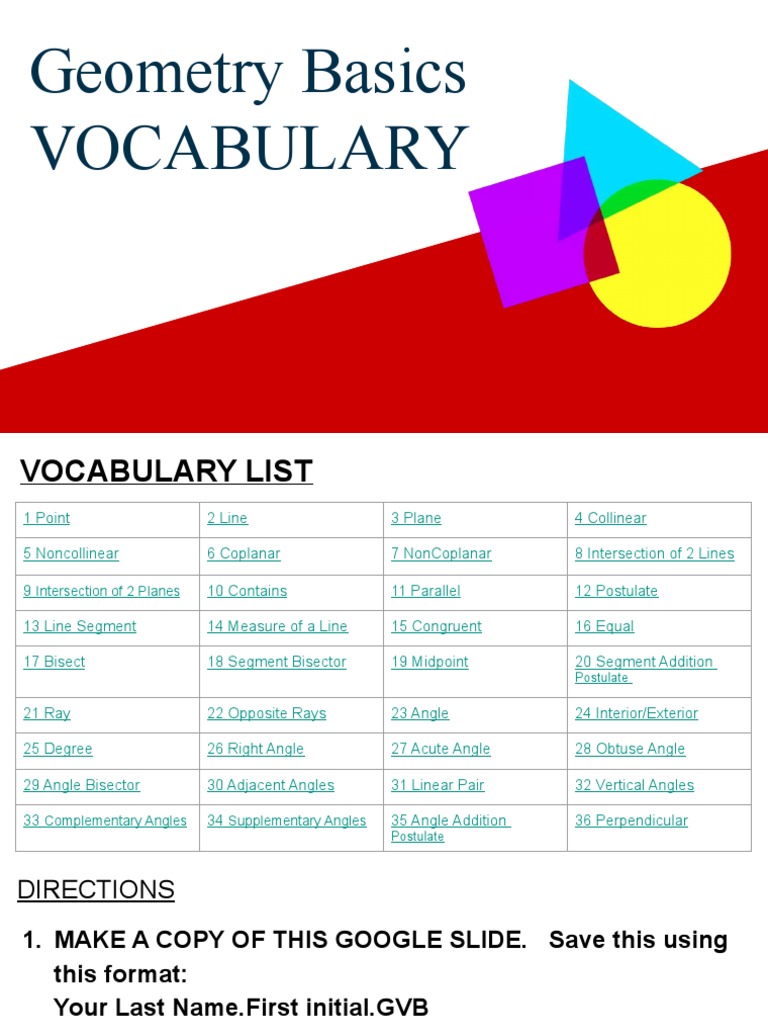 Geometry Basics
VOCABULARY

VOCABULARY LIST

| 1 Point | 2 Line | 3 Plane | 4 Collinear |
|---|---|---|---|
| 5 Noncollinear | 6 Coplanar | 7 NonCoplanar | 8 Intersection of 2 Lines |
| 9 Intersection of 2 Planes | 10 Contains | 11 Parallel | 12 Postulate |
| 13 Line Segment | 14 Measure of a Line | 15 Congruent | 16 Equal |
| 17 Bisect | 18 Segment Bisector | 19 Midpoint | 20 Segment Addition Postulate |
| 21 Ray | 22 Opposite Rays | 23 Angle | 24 Interior/Exterior |
| 25 Degree | 26 Right Angle | 27 Acute Angle | 28 Obtuse Angle |
| 29 Angle Bisector | 30 Adjacent Angles | 31 Linear Pair | 32 Vertical Angles |
| 33 Complementary Angles | 34 Supplementary Angles | 35 Angle Addition Postulate | 36 Perpendicular |

DIRECTIONS

1. MAKE A COPY OF THIS GOOGLE SLIDE. Save this using this format:
Your Last Name.First initial.GVB